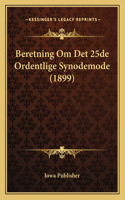 KESSINGER'S LEGACY REPRINTS

Beretning Om Det 25de Ordentlige Synodemode (1899)

Iowa Publisher